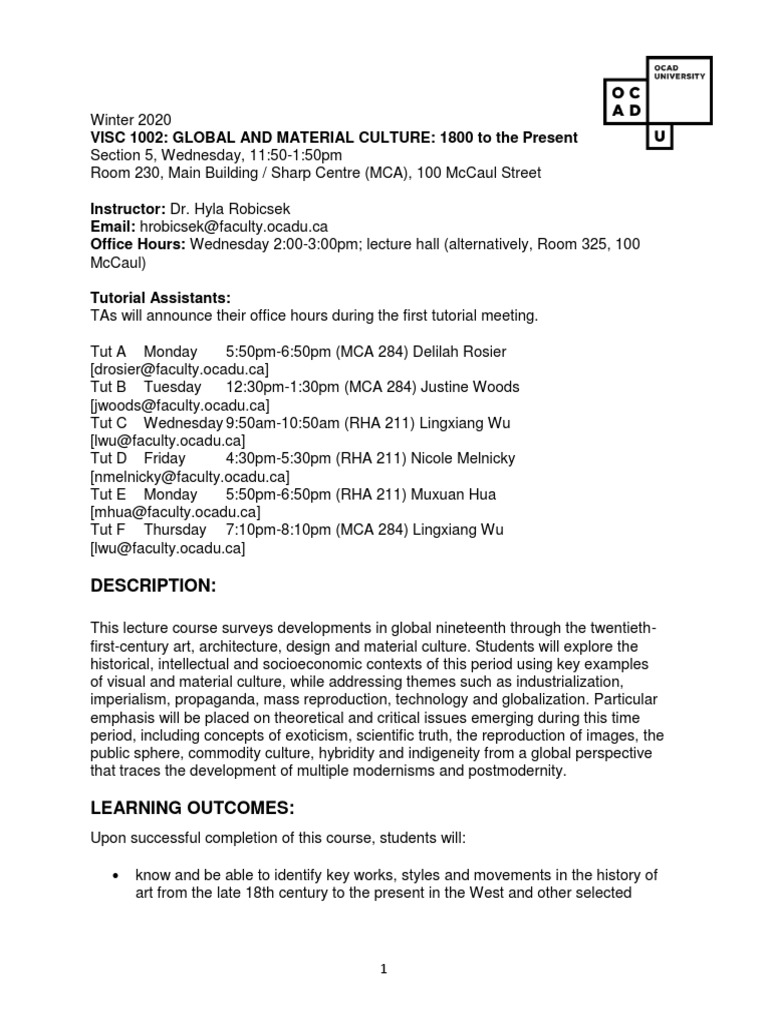 OCAD UNIVERSITY
O C
A D
U

Winter 2020
VISC 1002: GLOBAL AND MATERIAL CULTURE: 1800 to the Present
Section 5, Wednesday, 11:50-1:50pm
Room 230, Main Building / Sharp Centre (MCA), 100 McCaul Street

Instructor: Dr. Hyla Robicsek
Email: hrobicsek@faculty.ocadu.ca
Office Hours: Wednesday 2:00-3:00pm; lecture hall (alternatively, Room 325, 100 McCaul)

Tutorial Assistants:
TAs will announce their office hours during the first tutorial meeting.

Tut A Monday 5:50pm-6:50pm (MCA 284) Delilah Rosier [drosier@faculty.ocadu.ca]
Tut B Tuesday 12:30pm-1:30pm (MCA 284) Justine Woods [jwoods@faculty.ocadu.ca]
Tut C Wednesday 9:50am-10:50am (RHA 211) Lingxiang Wu [lwu@faculty.ocadu.ca]
Tut D Friday 4:30pm-5:30pm (RHA 211) Nicole Melnicky [nmelnicky@faculty.ocadu.ca]
Tut E Monday 5:50pm-6:50pm (RHA 211) Muxuan Hua [mhua@faculty.ocadu.ca]
Tut F Thursday 7:10pm-8:10pm (MCA 284) Lingxiang Wu [lwu@faculty.ocadu.ca]

DESCRIPTION:

This lecture course surveys developments in global nineteenth through the twentieth-first-century art, architecture, design and material culture. Students will explore the historical, intellectual and socioeconomic contexts of this period using key examples of visual and material culture, while addressing themes such as industrialization, imperialism, propaganda, mass reproduction, technology and globalization. Particular emphasis will be placed on theoretical and critical issues emerging during this time period, including concepts of exoticism, scientific truth, the reproduction of images, the public sphere, commodity culture, hybridity and indigeneity from a global perspective that traces the development of multiple modernisms and postmodernity.

LEARNING OUTCOMES:

Upon successful completion of this course, students will:

• know and be able to identify key works, styles and movements in the history of art from the late 18th century to the present in the West and other selected

1